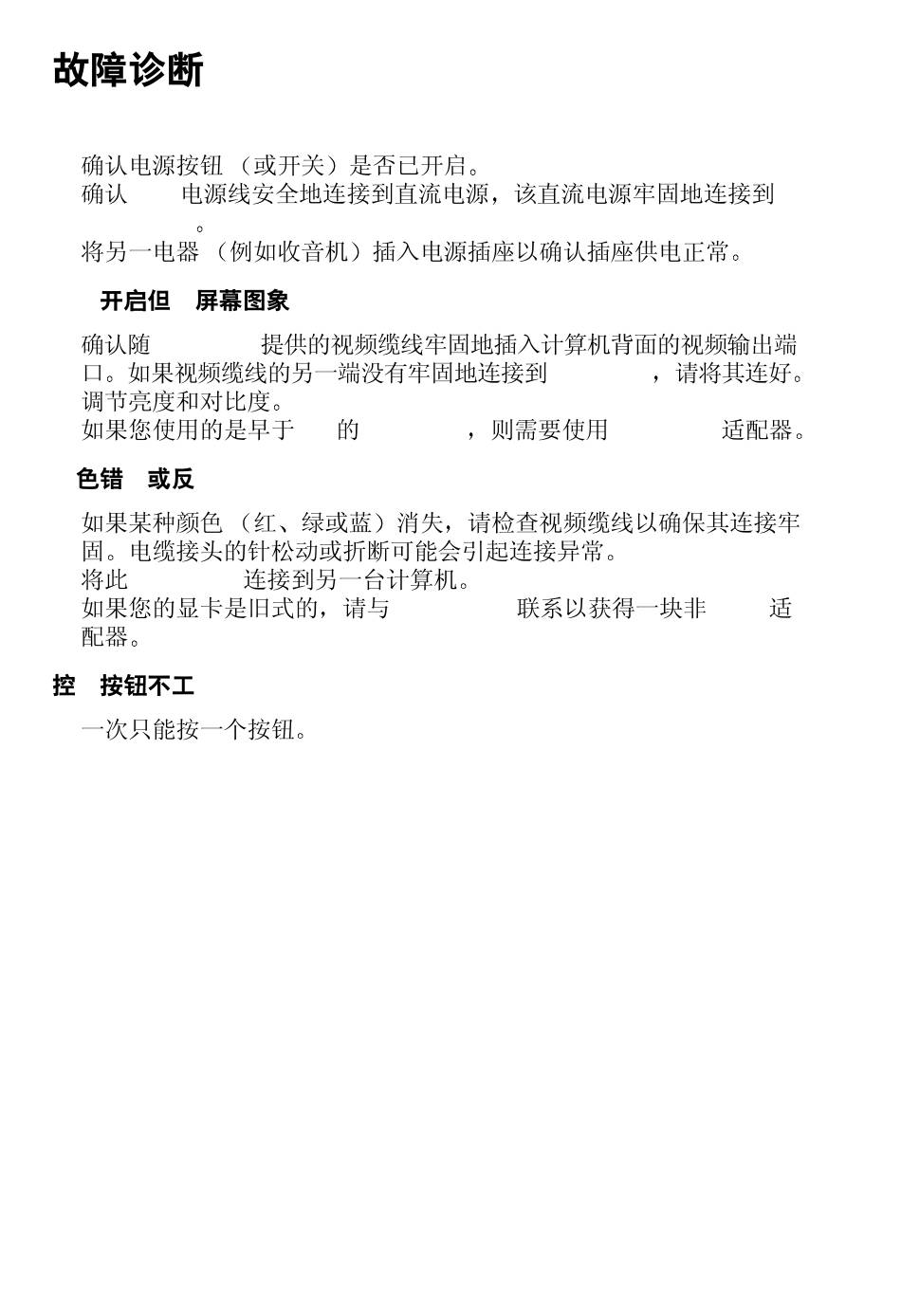 故障诊断

确认电源按钮（或开关）是否已开启。
确认 电源线安全地连接到直流电源，该直流电源牢固地连接到 。
将另一电器（例如收音机）插入电源插座以确认插座供电正常。

开启但 屏幕图象

确认随 提供的视频缆线牢固地插入计算机背面的视频输出端口。如果视频缆线的另一端没有牢固地连接到 ，请将其连好。
调节亮度和对比度。
如果您使用的是早于 的 ，则需要使用 适配器。

色错 或反

如果某种颜色（红、绿或蓝）消失，请检查视频缆线以确保其连接牢固。电缆接头的针松动或折断可能会引起连接异常。
将此 连接到另一台计算机。
如果您的显卡是旧式的，请与 联系以获得一块非 适配器。

控 按钮不工

一次只能按一个按钮。